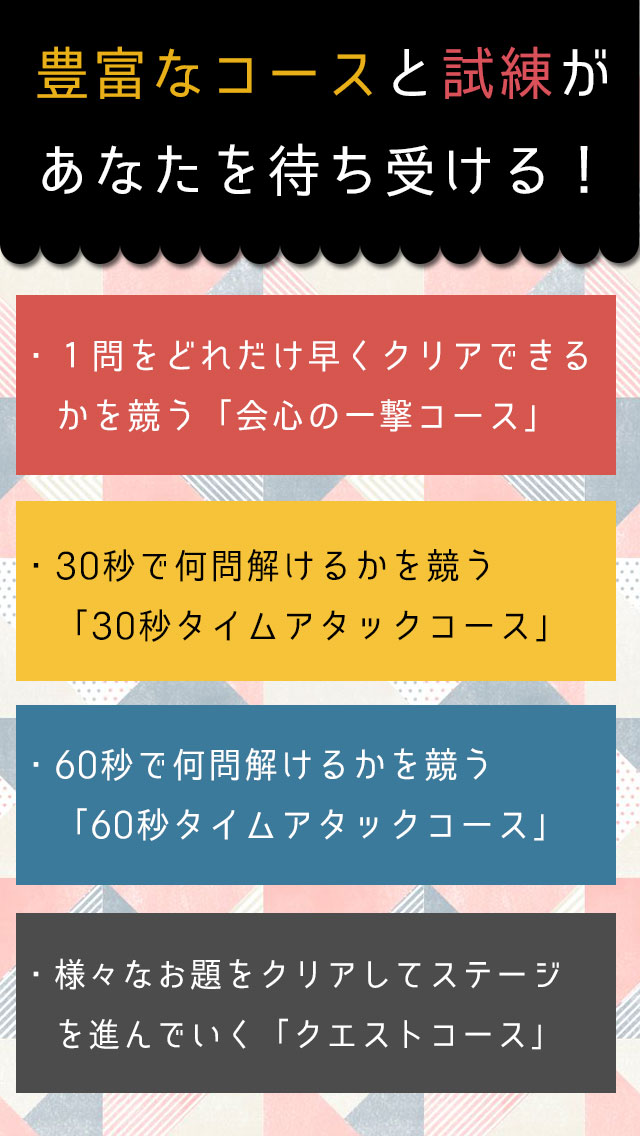 豊富なコースと試練があなたを待ち受ける！

・１問をどれだけ早くクリアできるかを競う「会心の一撃コース」

・30秒で何問解けるかを競う「30秒タイムアタックコース」

・60秒で何問解けるかを競う「60秒タイムアタックコース」

・様々なお題をクリアしてステージを進んでいく「クエストコース」